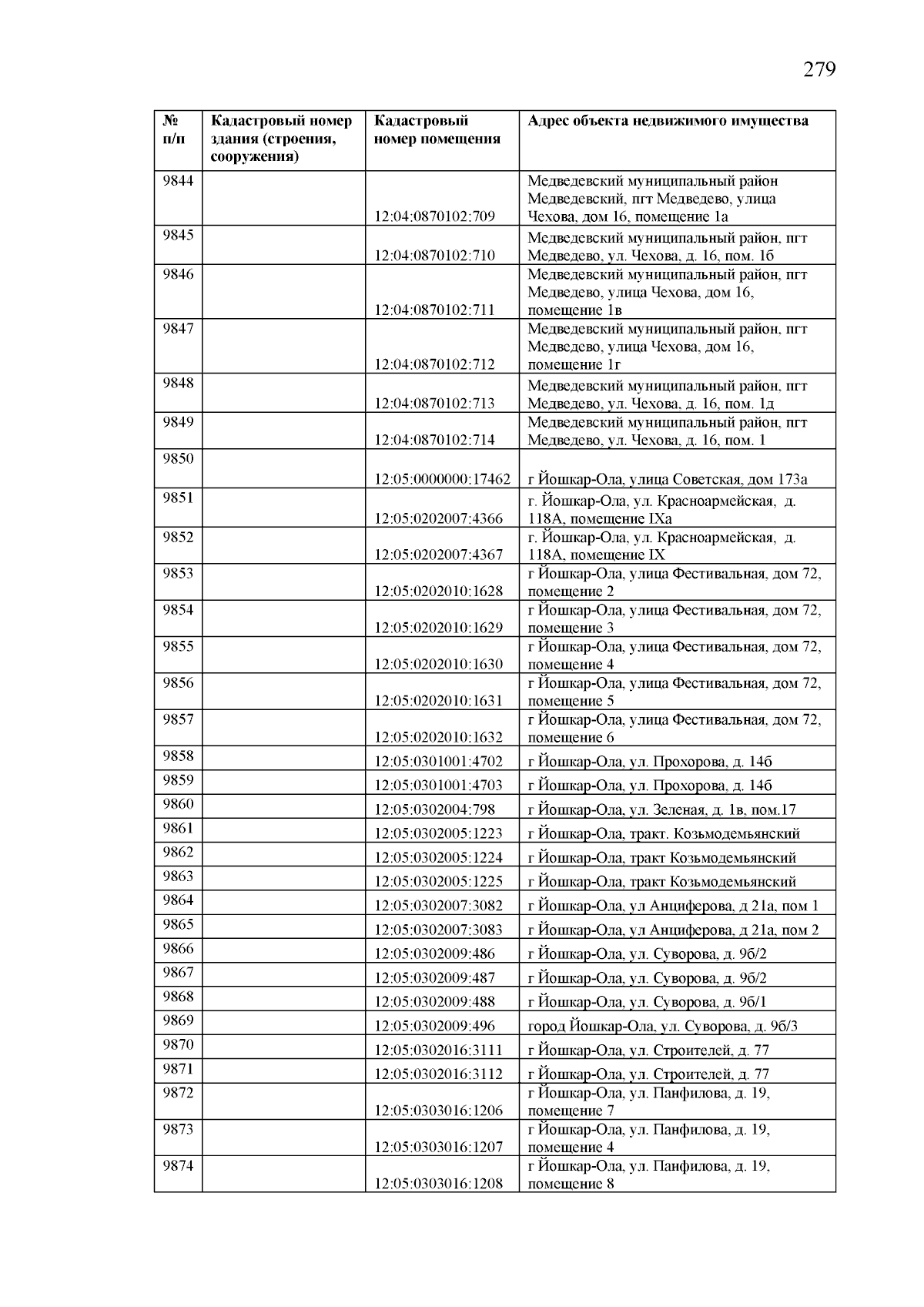 279

| № п/п | Кадастровый номер здания (строения, сооружения) | Кадастровый номер помещения | Адрес объекта недвижимого имущества |
|---|---|---|---|
| 9844 | | 12:04:0870102:709 | Медведевский муниципальный район Медведевский, пгт Медведево, улица Чехова, дом 16, помещение 1а |
| 9845 | | 12:04:0870102:710 | Медведевский муниципальный район, пгт Медведево, ул. Чехова, д. 16, пом. 1б |
| 9846 | | 12:04:0870102:711 | Медведевский муниципальный район, пгт Медведево, улица Чехова, дом 16, помещение 1в |
| 9847 | | 12:04:0870102:712 | Медведевский муниципальный район, пгт Медведево, улица Чехова, дом 16, помещение 1г |
| 9848 | | 12:04:0870102:713 | Медведевский муниципальный район, пгт Медведево, ул. Чехова, д. 16, пом. 1д |
| 9849 | | 12:04:0870102:714 | Медведевский муниципальный район, пгт Медведево, ул. Чехова, д. 16, пом. 1 |
| 9850 | | 12:05:0000000:17462 | г Йошкар-Ола, улица Советская, дом 173а |
| 9851 | | 12:05:0202007:4366 | г. Йошкар-Ола, ул. Красноармейская, д. 118А, помещение IXа |
| 9852 | | 12:05:0202007:4367 | г. Йошкар-Ола, ул. Красноармейская, д. 118А, помещение IX |
| 9853 | | 12:05:0202010:1628 | г Йошкар-Ола, улица Фестивальная, дом 72, помещение 2 |
| 9854 | | 12:05:0202010:1629 | г Йошкар-Ола, улица Фестивальная, дом 72, помещение 3 |
| 9855 | | 12:05:0202010:1630 | г Йошкар-Ола, улица Фестивальная, дом 72, помещение 4 |
| 9856 | | 12:05:0202010:1631 | г Йошкар-Ола, улица Фестивальная, дом 72, помещение 5 |
| 9857 | | 12:05:0202010:1632 | г Йошкар-Ола, улица Фестивальная, дом 72, помещение 6 |
| 9858 | | 12:05:0301001:4702 | г Йошкар-Ола, ул. Прохорова, д. 14б |
| 9859 | | 12:05:0301001:4703 | г Йошкар-Ола, ул. Прохорова, д. 14б |
| 9860 | | 12:05:0302004:798 | г Йошкар-Ола, ул. Зеленая, д. 1в, пом.17 |
| 9861 | | 12:05:0302005:1223 | г Йошкар-Ола, тракт. Козьмодемьянский |
| 9862 | | 12:05:0302005:1224 | г Йошкар-Ола, тракт Козьмодемьянский |
| 9863 | | 12:05:0302005:1225 | г Йошкар-Ола, тракт Козьмодемьянский |
| 9864 | | 12:05:0302007:3082 | г Йошкар-Ола, ул Анциферова, д 21а, пом 1 |
| 9865 | | 12:05:0302007:3083 | г Йошкар-Ола, ул Анциферова, д 21а, пом 2 |
| 9866 | | 12:05:0302009:486 | г Йошкар-Ола, ул. Суворова, д. 9б/2 |
| 9867 | | 12:05:0302009:487 | г Йошкар-Ола, ул. Суворова, д. 9б/2 |
| 9868 | | 12:05:0302009:488 | г Йошкар-Ола, ул. Суворова, д. 9б/1 |
| 9869 | | 12:05:0302009:496 | город Йошкар-Ола, ул. Суворова, д. 9б/3 |
| 9870 | | 12:05:0302016:3111 | г Йошкар-Ола, ул. Строителей, д. 77 |
| 9871 | | 12:05:0302016:3112 | г Йошкар-Ола, ул. Строителей, д. 77 |
| 9872 | | 12:05:0303016:1206 | г Йошкар-Ола, ул. Панфилова, д. 19, помещение 7 |
| 9873 | | 12:05:0303016:1207 | г Йошкар-Ола, ул. Панфилова, д. 19, помещение 4 |
| 9874 | | 12:05:0303016:1208 | г Йошкар-Ола, ул. Панфилова, д. 19, помещение 8 |